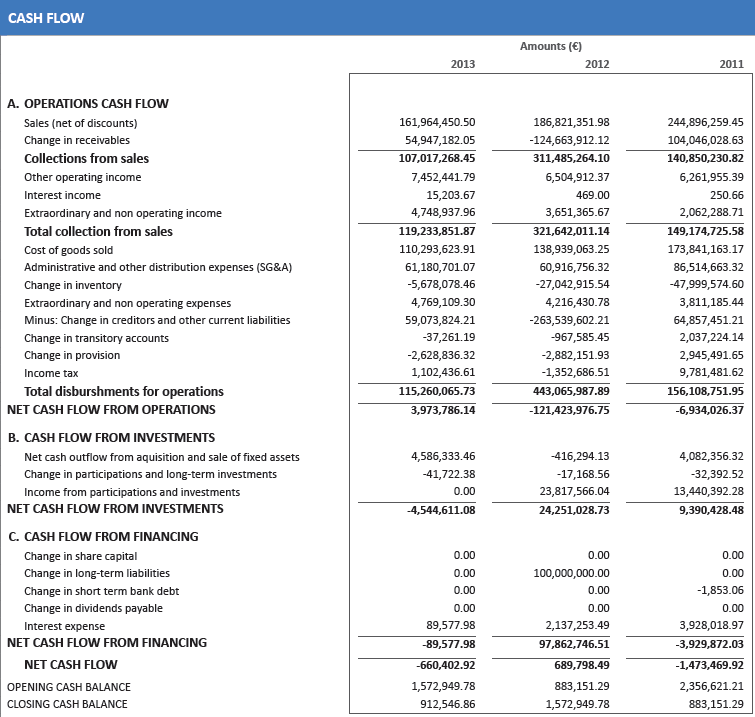 CASH FLOW

| | Amounts (€) | | |
|---|---|---|---|
| | 2013 | 2012 | 2011 |
| A. OPERATIONS CASH FLOW | | | |
| Sales (net of discounts) | 161,964,450.50 | 186,821,351.98 | 244,896,259.45 |
| Change in receivables | 54,947,182.05 | -124,663,912.12 | 104,046,028.63 |
| Collections from sales | 107,017,268.45 | 311,485,264.10 | 140,850,230.82 |
| Other operating income | 7,452,441.79 | 6,504,912.37 | 6,261,955.39 |
| Interest income | 15,203.67 | 469.00 | 250.66 |
| Extraordinary and non operating income | 4,748,937.96 | 3,651,365.67 | 2,062,288.71 |
| Total collection from sales | 119,233,851.87 | 321,642,011.14 | 149,174,725.58 |
| Cost of goods sold | 110,293,623.91 | 138,939,063.25 | 173,841,163.17 |
| Administrative and other distribution expenses (SG&A) | 61,180,701.07 | 60,916,756.32 | 86,514,663.32 |
| Change in inventory | -5,678,078.46 | -27,042,915.54 | -47,999,574.60 |
| Extraordinary and non operating expenses | 4,769,109.30 | 4,216,430.78 | 3,811,185.44 |
| Minus: Change in creditors and other current liabilities | 59,073,824.21 | -263,539,602.21 | 64,857,451.21 |
| Change in transitory accounts | -37,261.19 | -967,585.45 | 2,037,224.14 |
| Change in provision | -2,628,836.32 | -2,882,151.93 | 2,945,491.65 |
| Income tax | 1,102,436.61 | -1,352,686.51 | 9,781,481.62 |
| Total disburshments for operations | 115,260,065.73 | 443,065,987.89 | 156,108,751.95 |
| NET CASH FLOW FROM OPERATIONS | 3,973,786.14 | -121,423,976.75 | -6,934,026.37 |
| B. CASH FLOW FROM INVESTMENTS | | | |
| Net cash outflow from aquisition and sale of fixed assets | 4,586,333.46 | -416,294.13 | 4,082,356.32 |
| Change in participations and long-term investments | -41,722.38 | -17,168.56 | -32,392.52 |
| Income from participations and investments | 0.00 | 23,817,566.04 | 13,440,392.28 |
| NET CASH FLOW FROM INVESTMENTS | -4,544,611.08 | 24,251,028.73 | 9,390,428.48 |
| C. CASH FLOW FROM FINANCING | | | |
| Change in share capital | 0.00 | 0.00 | 0.00 |
| Change in long-term liabilities | 0.00 | 100,000,000.00 | 0.00 |
| Change in short term bank debt | 0.00 | 0.00 | -1,853.06 |
| Change in dividends payable | 0.00 | 0.00 | 0.00 |
| Interest expense | 89,577.98 | 2,137,253.49 | 3,928,018.97 |
| NET CASH FLOW FROM FINANCING | -89,577.98 | 97,862,746.51 | -3,929,872.03 |
| NET CASH FLOW | -660,402.92 | 689,798.49 | -1,473,469.92 |
| OPENING CASH BALANCE | 1,572,949.78 | 883,151.29 | 2,356,621.21 |
| CLOSING CASH BALANCE | 912,546.86 | 1,572,949.78 | 883,151.29 |